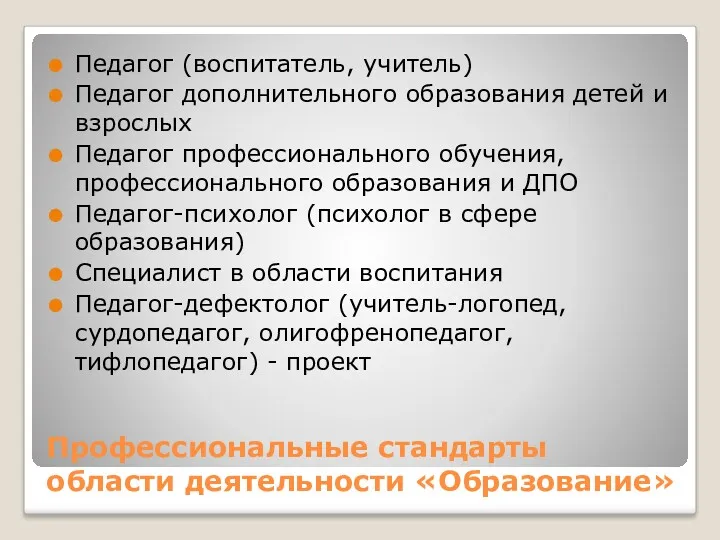 Педагог (воспитатель, учитель)
Педагог дополнительного образования детей и взрослых
Педагог профессионального обучения, профессионального образования и ДПО
Педагог-психолог (психолог в сфере образования)
Специалист в области воспитания
Педагог-дефектолог (учитель-логопед, сурдопедагог, олигофренопедагог, тифлопедагог) - проект

Профессиональные стандарты области деятельности «Образование»